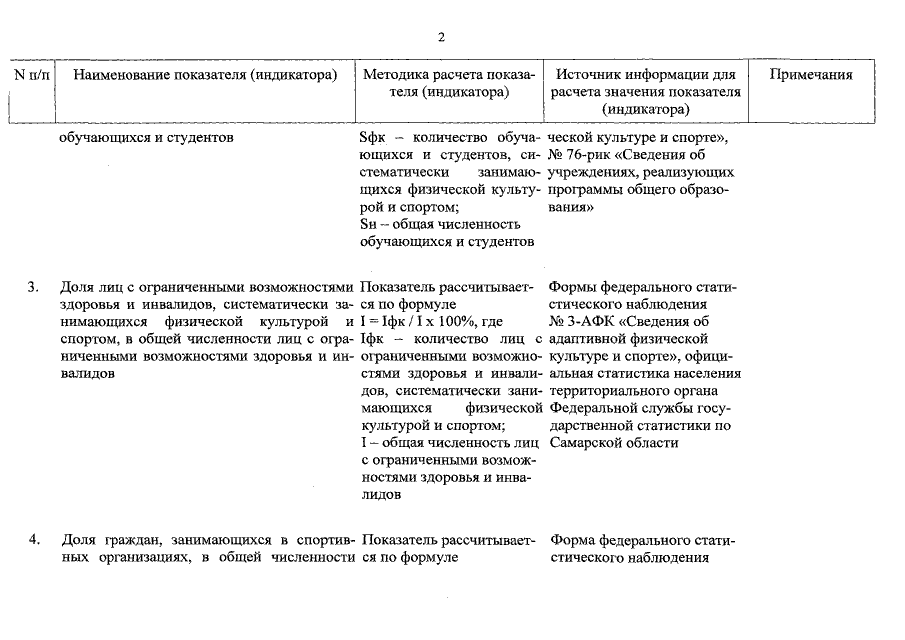 2

| N п/п | Наименование показателя (индикатора) | Методика расчета показателя (индикатора) | Источник информации для расчета значения показателя (индикатора) | Примечания |
|---|---|---|---|---|
| | обучающихся и студентов | Sфк – количество обучающихся и студентов, систематически занимающихся физической культурой и спортом; Sн – общая численность обучающихся и студентов | ческой культуре и спорте», № 76-рик «Сведения об учреждениях, реализующих программы общего образования» | |
| 3. | Доля лиц с ограниченными возможностями здоровья и инвалидов, систематически занимающихся физической культурой и спортом, в общей численности лиц с ограниченными возможностями здоровья и инвалидов | Показатель рассчитывается по формуле I = Iфк / I x 100%, где Iфк – количество лиц с ограниченными возможностями здоровья и инвалидов, систематически занимающихся физической культурой и спортом; I – общая численность лиц с ограниченными возможностями здоровья и инвалидов | Формы федерального статистического наблюдения № 3-АФК «Сведения об адаптивной физической культуре и спорте», официальная статистика населения территориального органа Федеральной службы государственной статистики по Самарской области | |
| 4. | Доля граждан, занимающихся в спортивных организациях, в общей численности | Показатель рассчитывается по формуле | Форма федерального статистического наблюдения | |